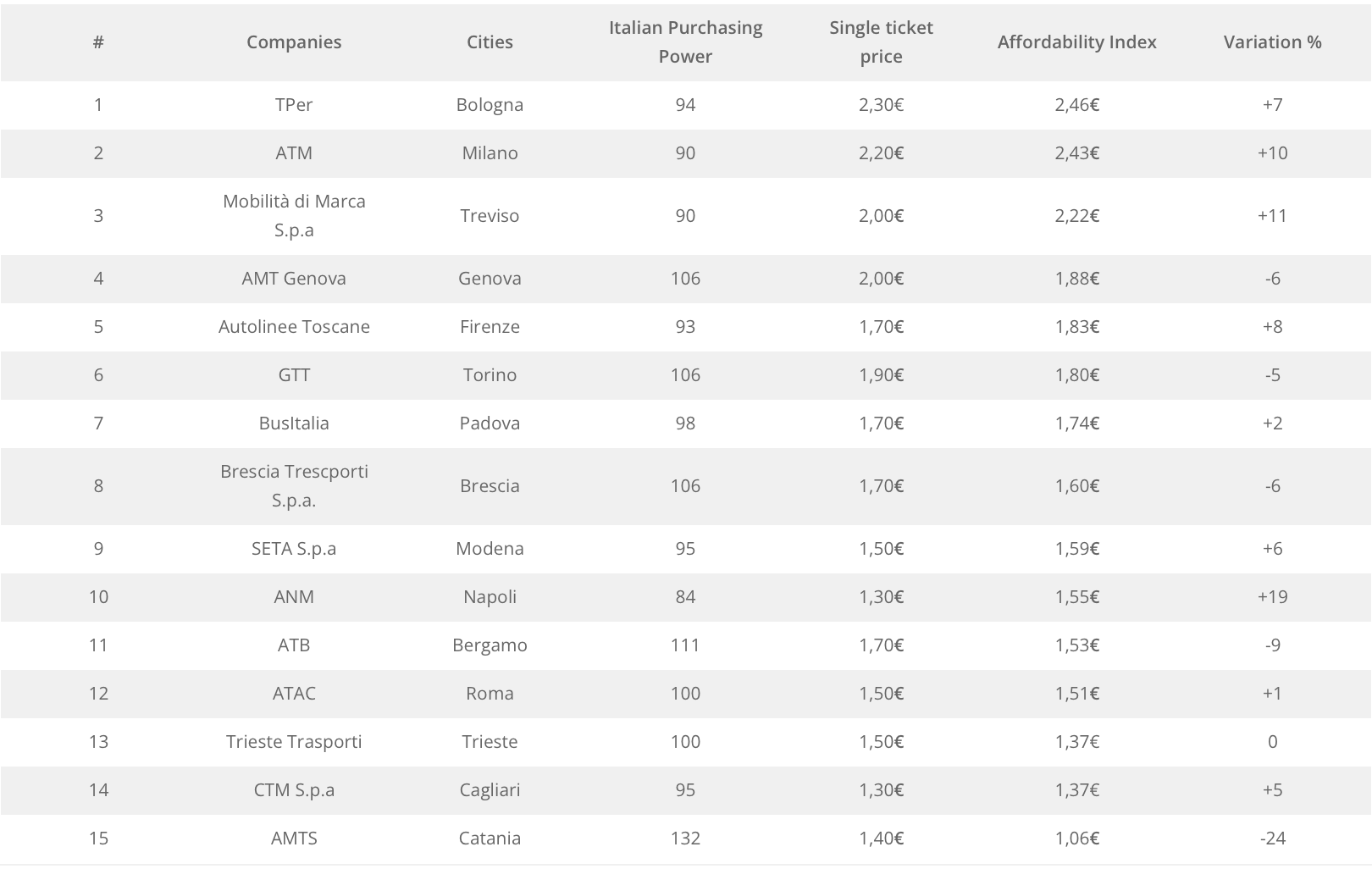 | # | Companies | Cities | Italian Purchasing Power | Single ticket price | Affordability Index | Variation % |
|---|---|---|---|---|---|---|
| 1 | TPer | Bologna | 94 | 2,30€ | 2,46€ | +7 |
| 2 | ATM | Milano | 90 | 2,20€ | 2,43€ | +10 |
| 3 | Mobilità di Marca S.p.a | Treviso | 90 | 2,00€ | 2,22€ | +11 |
| 4 | AMT Genova | Genova | 106 | 2,00€ | 1,88€ | -6 |
| 5 | Autolinee Toscane | Firenze | 93 | 1,70€ | 1,83€ | +8 |
| 6 | GTT | Torino | 106 | 1,90€ | 1,80€ | -5 |
| 7 | BusItalia | Padova | 98 | 1,70€ | 1,74€ | +2 |
| 8 | Brescia Trescporti S.p.a. | Brescia | 106 | 1,70€ | 1,60€ | -6 |
| 9 | SETA S.p.a | Modena | 95 | 1,50€ | 1,59€ | +6 |
| 10 | ANM | Napoli | 84 | 1,30€ | 1,55€ | +19 |
| 11 | ATB | Bergamo | 111 | 1,70€ | 1,53€ | -9 |
| 12 | ATAC | Roma | 100 | 1,50€ | 1,51€ | +1 |
| 13 | Trieste Trasporti | Trieste | 100 | 1,50€ | 1,37€ | 0 |
| 14 | CTM S.p.a | Cagliari | 95 | 1,30€ | 1,37€ | +5 |
| 15 | AMTS | Catania | 132 | 1,40€ | 1,06€ | -24 |